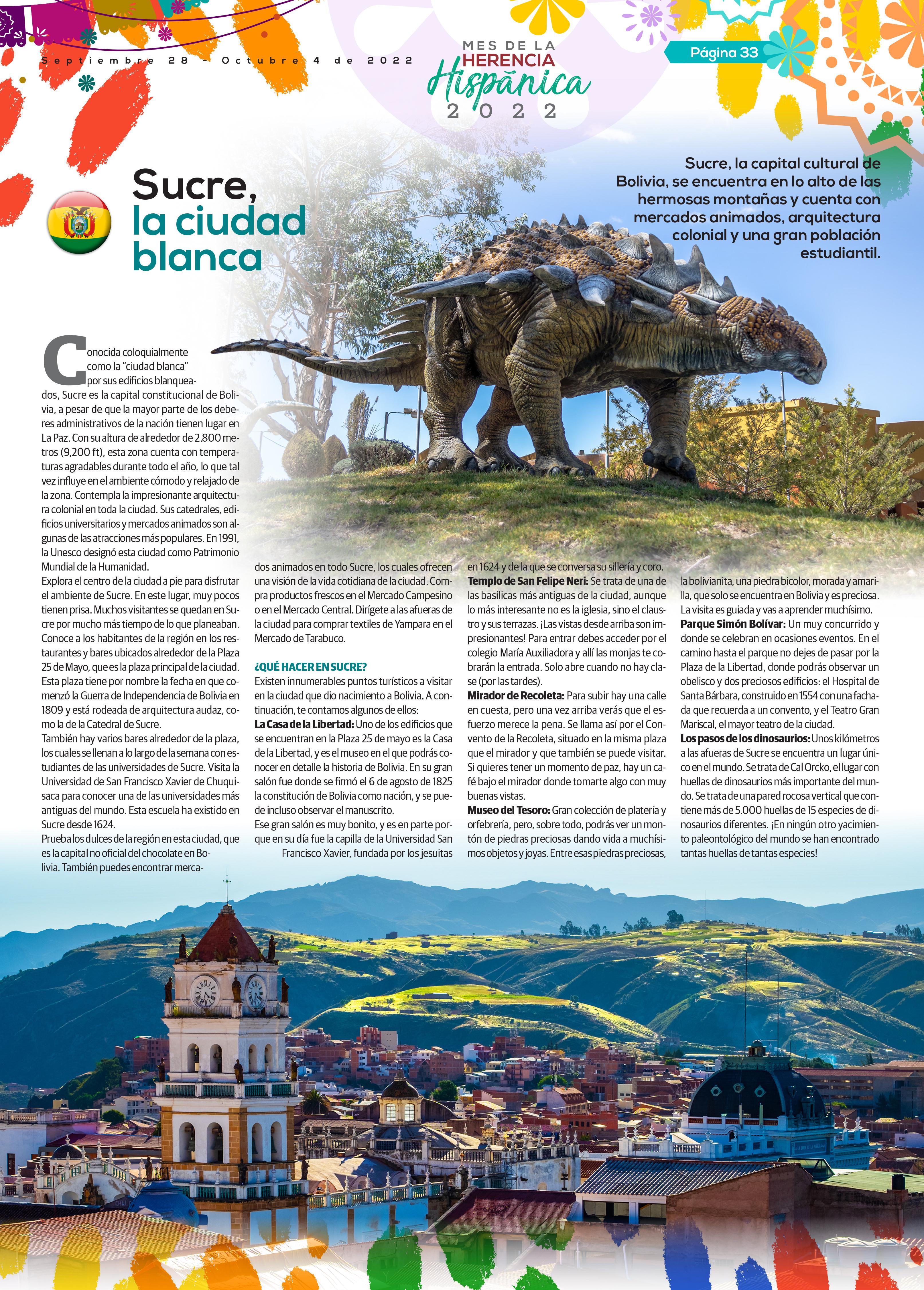 Septiembre 28 - Octubre 4 de 2022

MES DE LA HERENCIA Hispánica 2022

Página 33

Sucre, la ciudad blanca

Sucre, la capital cultural de Bolivia, se encuentra en lo alto de las hermosas montañas y cuenta con mercados animados, arquitectura colonial y una gran población estudiantil.

Conocida coloquialmente como la "ciudad blanca" por sus edificios blanqueados, Sucre es la capital constitucional de Bolivia, a pesar de que la mayor parte de los deberes administrativos de la nación tienen lugar en La Paz. Con su altura de alrededor de 2.800 metros (9,200 ft), esta zona cuenta con temperaturas agradables durante todo el año, lo que tal vez influye en el ambiente cómodo y relajado de la zona. Contempla la impresionante arquitectura colonial en toda la ciudad. Sus catedrales, edificios universitarios y mercados animados son algunas de las atracciones más populares. En 1991, la Unesco designó esta ciudad como Patrimonio Mundial de la Humanidad.
Explora el centro de la ciudad a pie para disfrutar el ambiente de Sucre. En este lugar, muy pocos tienen prisa. Muchos visitantes se quedan en Sucre por mucho más tiempo de lo que planeaban. Conoce a los habitantes de la región en los restaurantes y bares ubicados alrededor de la Plaza 25 de Mayo, que es la plaza principal de la ciudad. Esta plaza tiene por nombre la fecha en que comenzó la Guerra de Independencia de Bolivia en 1809 y está rodeada de arquitectura audaz, como la de la Catedral de Sucre.
También hay varios bares alrededor de la plaza, los cuales se llenan a lo largo de la semana con estudiantes de las universidades de Sucre. Visita la Universidad de San Francisco Xavier de Chuquisaca para conocer una de las universidades más antiguas del mundo. Esta escuela ha existido en Sucre desde 1624.
Prueba los dulces de la región en esta ciudad, que es la capital no oficial del chocolate en Bolivia. También puedes encontrar mercados animados en todo Sucre, los cuales ofrecen una visión de la vida cotidiana de la ciudad. Compra productos frescos en el Mercado Campesino o en el Mercado Central. Dirígete a las afueras de la ciudad para comprar textiles de Yampara en el Mercado de Tarabuco.

¿QUÉ HACER EN SUCRE?
Existen innumerables puntos turísticos a visitar en la ciudad que dio nacimiento a Bolivia. A continuación, te contamos algunos de ellos:
La Casa de la Libertad: Uno de los edificios que se encuentran en la Plaza 25 de mayo es la Casa de la Libertad, y es el museo en el que podrás conocer en detalle la historia de Bolivia. En su gran salón fue donde se firmó el 6 de agosto de 1825 la constitución de Bolivia como nación, y se puede incluso observar el manuscrito.
Ese gran salón es muy bonito, y es en parte porque en su día fue la capilla de la Universidad San Francisco Xavier, fundada por los jesuitas en 1624 y de la que se conversa su sillería y coro.
Templo de San Felipe Neri: Se trata de una de las basílicas más antiguas de la ciudad, aunque lo más interesante no es la iglesia, sino el claustro y sus terrazas. ¡Las vistas desde arriba son impresionantes! Para entrar debes acceder por el colegio María Auxiliadora y allí las monjas te cobrarán la entrada. Solo abre cuando no hay clase (por las tardes).
Mirador de Recoleta: Para subir hay una calle en cuesta, pero una vez arriba verás que el esfuerzo merece la pena. Se llama así por el Convento de la Recoleta, situado en la misma plaza que el mirador y que también se puede visitar. Si quieres tener un momento de paz, hay un café bajo el mirador donde tomarte algo con muy buenas vistas.
Museo del Tesoro: Gran colección de platería y orfebrería, pero, sobre todo, podrás ver un montón de piedras preciosas dando vida a muchísimos objetos y joyas. Entre esas piedras preciosas, la bolivianita, una piedra bicolor, morada y amarilla, que solo se encuentra en Bolivia y es preciosa. La visita es guiada y vas a aprender muchísimo.
Parque Simón Bolívar: Un muy concurrido y donde se celebran en ocasiones eventos. En el camino hasta el parque no dejes de pasar por la Plaza de la Libertad, donde podrás observar un obelisco y dos preciosos edificios: el Hospital de Santa Bárbara, construido en 1554 con una fachada que recuerda a un convento, y el Teatro Gran Mariscal, el mayor teatro de la ciudad.
Los pasos de los dinosaurios: Unos kilómetros a las afueras de Sucre se encuentra un lugar único en el mundo. Se trata de Cal Orcko, el lugar con huellas de dinosaurios más importante del mundo. Se trata de una pared rocosa vertical que contiene más de 5.000 huellas de 15 especies de dinosaurios diferentes. ¡En ningún otro yacimiento paleontológico del mundo se han encontrado tantas huellas de tantas especies!